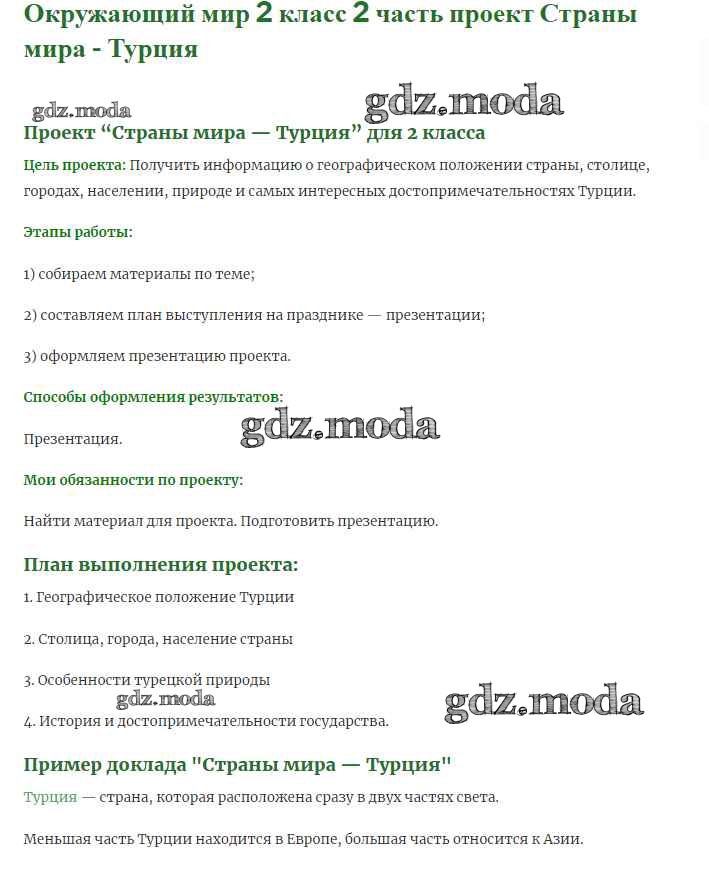 Окружающий мир 2 класс 2 часть проект Страны мира - Турция

gdz.moda

gdz.moda

Проект “Страны мира — Турция” для 2 класса

Цель проекта: Получить информацию о географическом положении страны, столице, городах, населении, природе и самых интересных достопримечательностях Турции.

Этапы работы:

1) собираем материалы по теме;

2) составляем план выступления на празднике — презентации;

3) оформляем презентацию проекта.

Способы оформления результатов:

Презентация.

gdz.moda

Мои обязанности по проекту:

Найти материал для проекта. Подготовить презентацию.

План выполнения проекта:

1. Географическое положение Турции

2. Столица, города, население страны

3. Особенности турецкой природы

gdz.moda

gdz.moda

4. История и достопримечательности государства.

Пример доклада "Страны мира — Турция"

Турция — страна, которая расположена сразу в двух частях света.

Меньшая часть Турции находится в Европе, большая часть относится к Азии.